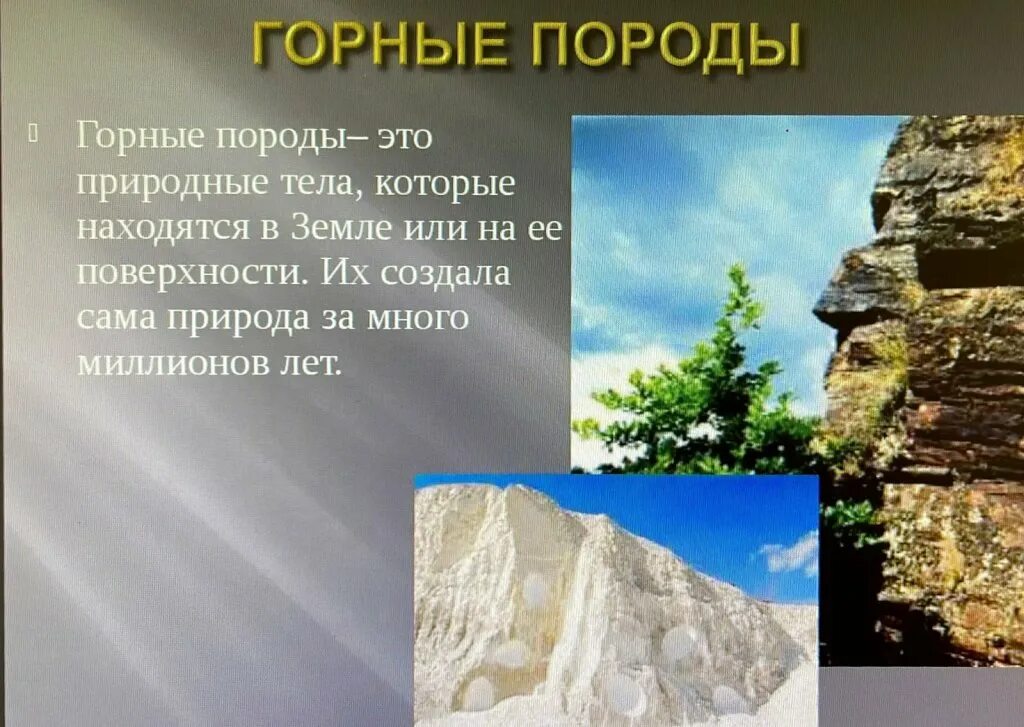 ГОРНЫЕ ПОРОДЫ

Горные породы– это природные тела, которые находятся в Земле или на ее поверхности. Их создала сама природа за много миллионов лет.